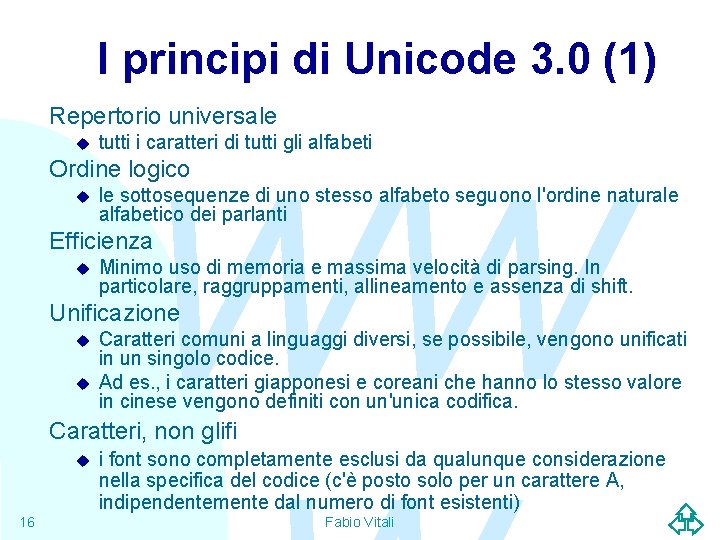 I principi di Unicode 3.0 (1)

Repertorio universale

tutti i caratteri di tutti gli alfabeti

Ordine logico

le sottosequenze di uno stesso alfabeto seguono l'ordine naturale alfabetico dei parlanti

Efficienza

Minimo uso di memoria e massima velocità di parsing. In particolare, raggruppamenti, allineamento e assenza di shift.

Unificazione

Caratteri comuni a linguaggi diversi, se possibile, vengono unificati in un singolo codice.

Ad es., i caratteri giapponesi e coreani che hanno lo stesso valore in cinese vengono definiti con un'unica codifica.

Caratteri, non glifi

i font sono completamente esclusi da qualunque considerazione nella specifica del codice (c'è posto solo per un carattere A, indipendentemente dal numero di font esistenti)

16

Fabio Vitali